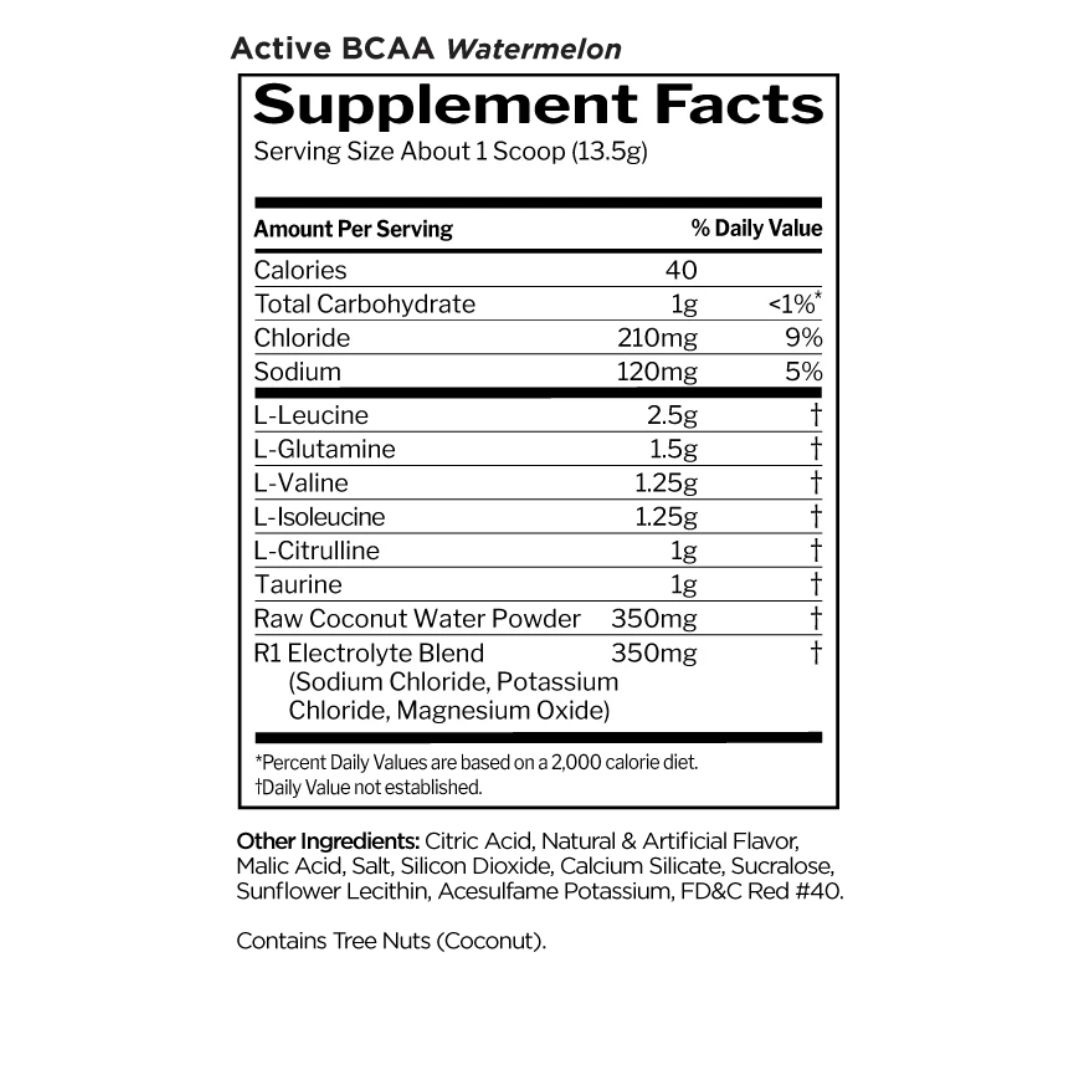 Active BCAA Watermelon

Supplement Facts

Serving Size About 1 Scoop (13.5g)

| Amount Per Serving | | % Daily Value |
|---|---|---|
| Calories | 40 | |
| Total Carbohydrate | 1g | <1%* |
| Chloride | 210mg | 9% |
| Sodium | 120mg | 5% |
| L-Leucine | 2.5g | † |
| L-Glutamine | 1.5g | † |
| L-Valine | 1.25g | † |
| L-Isoleucine | 1.25g | † |
| L-Citrulline | 1g | † |
| Taurine | 1g | † |
| Raw Coconut Water Powder | 350mg | † |
| R1 Electrolyte Blend (Sodium Chloride, Potassium Chloride, Magnesium Oxide) | 350mg | † |

*Percent Daily Values are based on a 2,000 calorie diet.
†Daily Value not established.

Other Ingredients: Citric Acid, Natural & Artificial Flavor, Malic Acid, Salt, Silicon Dioxide, Calcium Silicate, Sucralose, Sunflower Lecithin, Acesulfame Potassium, FD&C Red #40.

Contains Tree Nuts (Coconut).